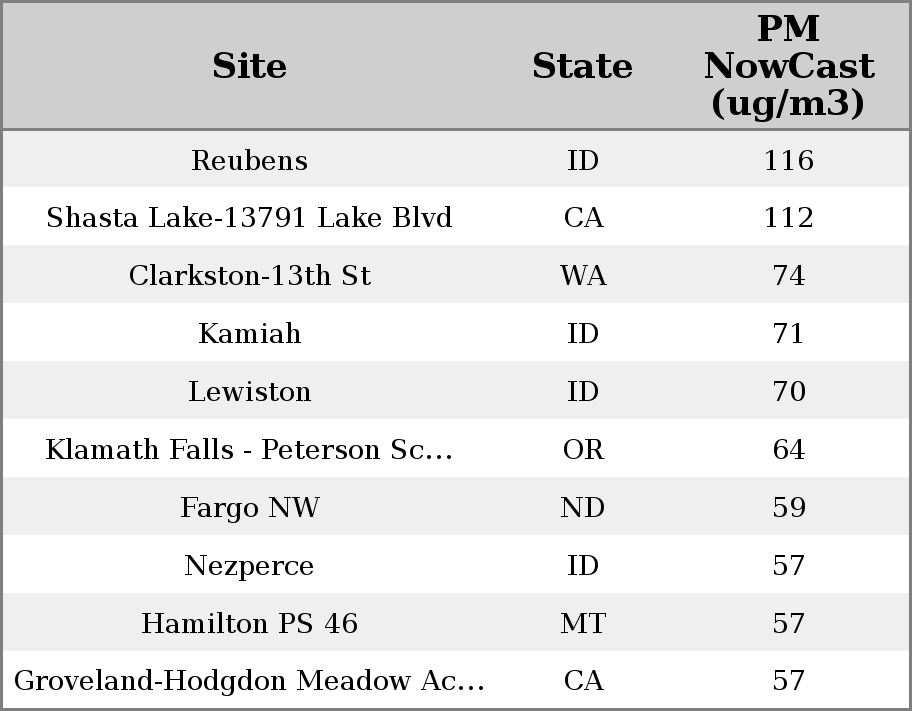 | Site | State | PM NowCast (ug/m3) |
|---|---|---|
| Reubens | ID | 116 |
| Shasta Lake-13791 Lake Blvd | CA | 112 |
| Clarkston-13th St | WA | 74 |
| Kamiah | ID | 71 |
| Lewiston | ID | 70 |
| Klamath Falls - Peterson Sc... | OR | 64 |
| Fargo NW | ND | 59 |
| Nezperce | ID | 57 |
| Hamilton PS 46 | MT | 57 |
| Groveland-Hodgdon Meadow Ac... | CA | 57 |